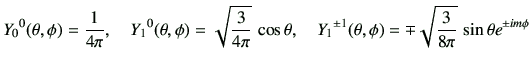 $Y_0{}^0(\theta, \phi) = \frac{1}{4\pi}, \quad Y_1{}^0(\theta, \phi) = \sqrt{\frac{3}{4\pi}} \cos\theta, \quad Y_1{}^{\pm 1}(\theta, \phi) = \mp\sqrt{\frac{3}{8\pi}} \sin\theta e^{\pm im\phi}$